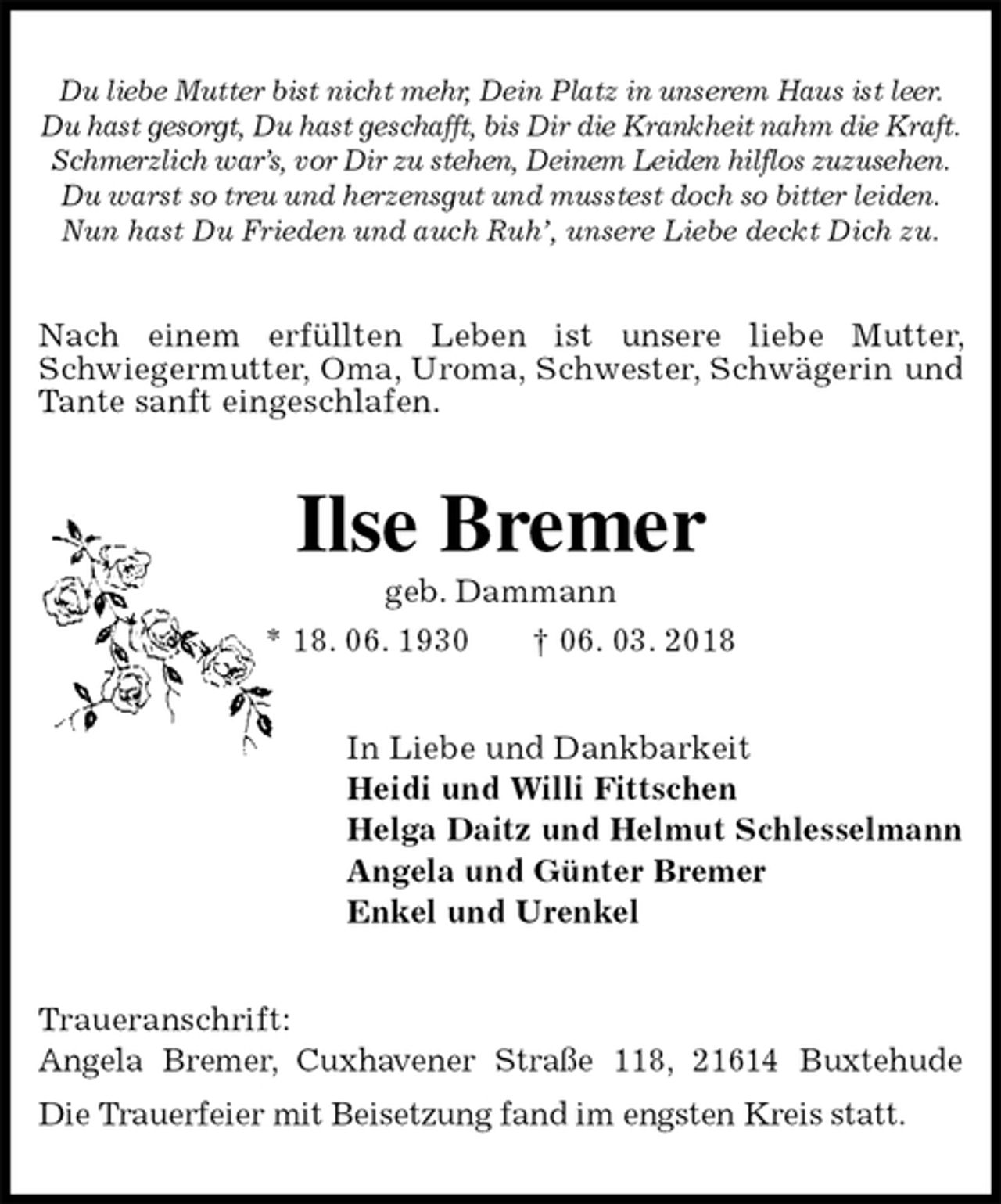 Du liebe Mutter bist nicht mehr, Dein Platz in unserem Haus ist leer.
Du hast gesorgt, Du hast geschafft, bis Dir die Krankheit nahm die Kraft.
Schmerzlich war's, vor Dir zu stehen, Deinem Leiden hilflos zuzusehen.
Du warst so treu und herzensgut und musstest doch so bitter leiden.
Nun hast Du Frieden und auch Ruh', unsere Liebe deckt Dich zu.

Nach einem erfüllten Leben ist unsere liebe Mutter, Schwiegermutter, Oma, Uroma, Schwester, Schwägerin und Tante sanft eingeschlafen.

Ilse Bremer
geb. Dammann
* 18. 06. 1930 † 06. 03. 2018

In Liebe und Dankbarkeit
Heidi und Willi Fittschen
Helga Daitz und Helmut Schlesselmann
Angela und Günter Bremer
Enkel und Urenkel

Traueranschrift:
Angela Bremer, Cuxhavener Straße 118, 21614 Buxtehude

Die Trauerfeier mit Beisetzung fand im engsten Kreis statt.